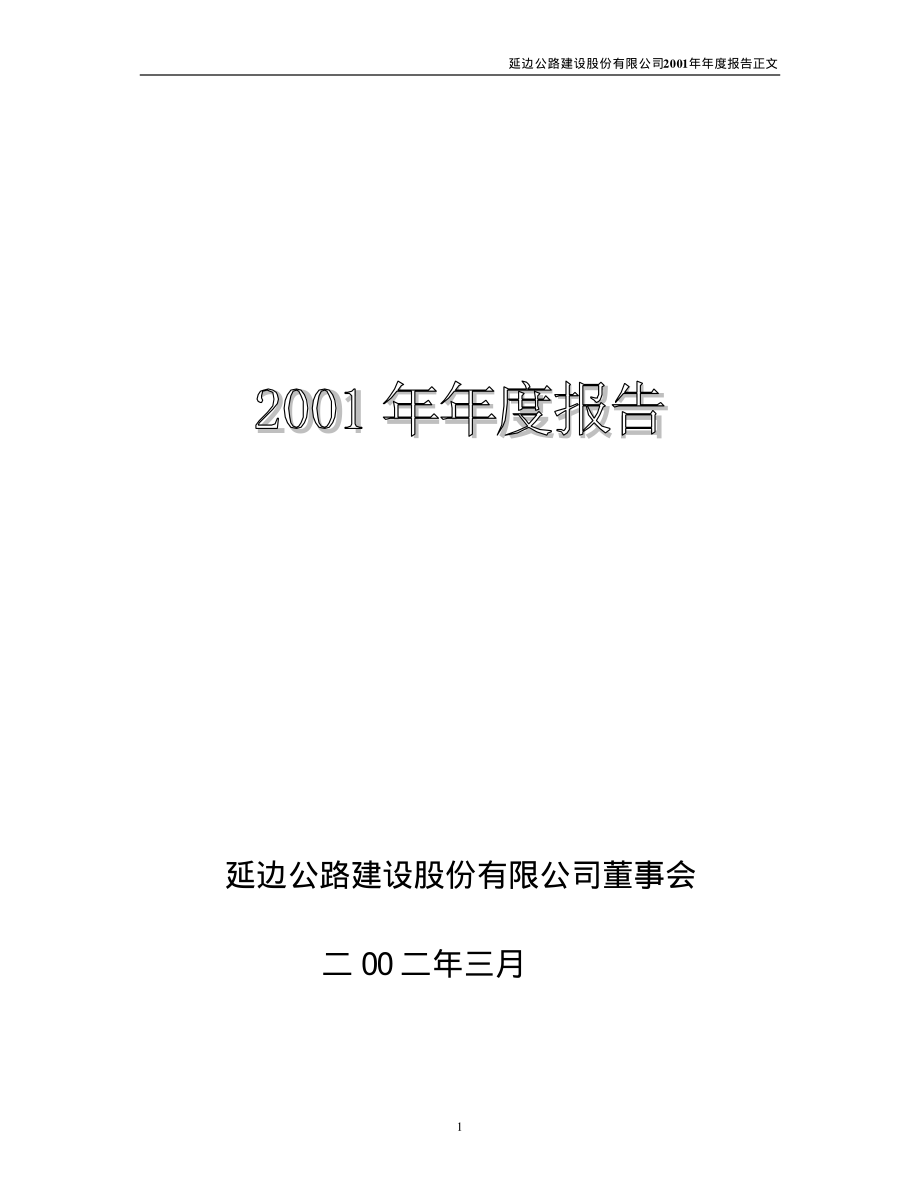 延边公路建设股份有限公司2001年年度报告正文

2001 年年度报告

延边公路建设股份有限公司董事会

二 00 二年三月

1